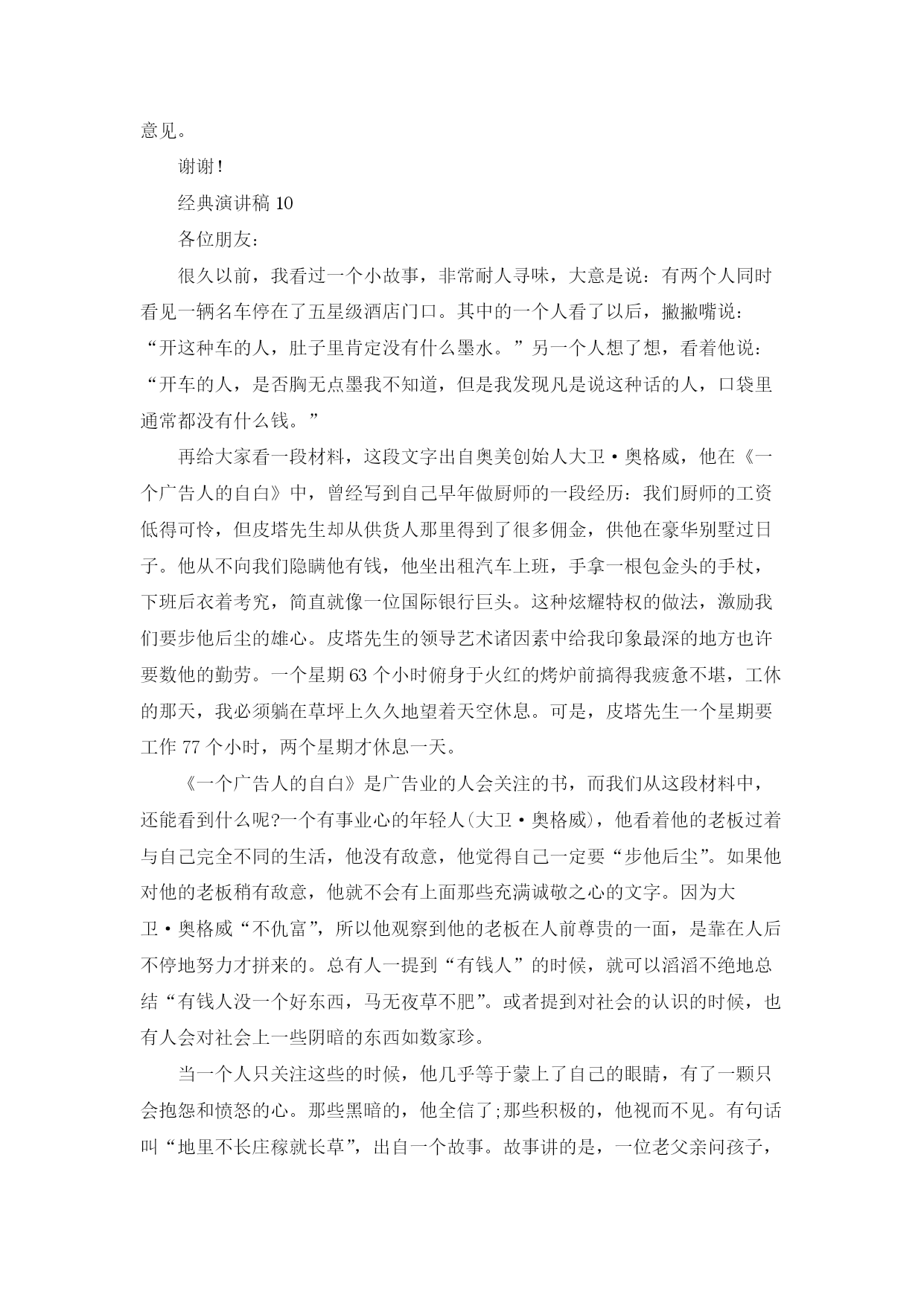 意见。

谢谢！

经典演讲稿 10

各位朋友：

很久以前，我看过一个小故事，非常耐人寻味，大意是说：有两个人同时看见一辆名车停在了五星级酒店门口。其中的一个人看了以后，撇撇嘴说：“开这种车的人，肚子里肯定没有什么墨水。”另一个人想了想，看着他说：“开车的人，是否胸无点墨我不知道，但是我发现凡是说这种话的人，口袋里通常都没有什么钱。”

再给大家看一段材料，这段文字出自奥美创始人大卫·奥格威，他在《一个广告人的自白》中，曾经写到自己早年做厨师的一段经历：我们厨师的工资低得可怜，但皮塔先生却从供货人那里得到了很多佣金，供他在豪华别墅过日子。他从不向我们隐瞒他有钱，他坐出租汽车上班，手拿一根包金头的手杖，下班后衣着考究，简直就像一位国际银行巨头。这种炫耀特权的做法，激励我们要步他后尘的雄心。皮塔先生的领导艺术诸因素中给我印象最深的地方也许要数他的勤劳。一个星期 63 个小时俯身于火红的烤炉前搞得我疲惫不堪，工休的那天，我必须躺在草坪上久久地望着天空休息。可是，皮塔先生一个星期要工作 77 个小时，两个星期才休息一天。

《一个广告人的自白》是广告业的人会关注的书，而我们从这段材料中，还能看到什么呢?一个有事业心的年轻人(大卫·奥格威)，他看着他的老板过着与自己完全不同的生活，他没有敌意，他觉得自己一定要“步他后尘”。如果他对他的老板稍有敌意，他就不会有上面那些充满诚敬之心的文字。因为大卫·奥格威“不仇富”，所以他观察到他的老板在人前尊贵的一面，是靠在人后不停地努力才拼来的。总有人一提到“有钱人”的时候，就可以滔滔不绝地总结“有钱人没一个好东西，马无夜草不肥”。或者提到对社会的认识的时候，也有人会对社会上一些阴暗的东西如数家珍。

当一个人只关注这些的时候，他几乎等于蒙上了自己的眼睛，有了一颗只会抱怨和愤怒的心。那些黑暗的，他全信了;那些积极的，他视而不见。有句话叫“地里不长庄稼就长草”，出自一个故事。故事讲的是，一位老父亲问孩子，